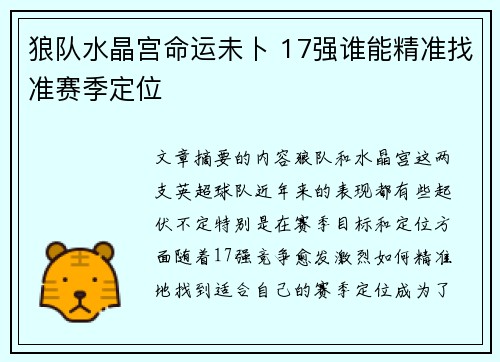 狼队水晶宫命运未卜 17强谁能精准找准赛季定位

文章摘要的内容狼队和水晶宫这两支英超球队近年来的表现都有些起伏不定特别是在赛季目标和定位方面随着17强竞争愈发激烈如何精准地找到适合自己的赛季定位成为了